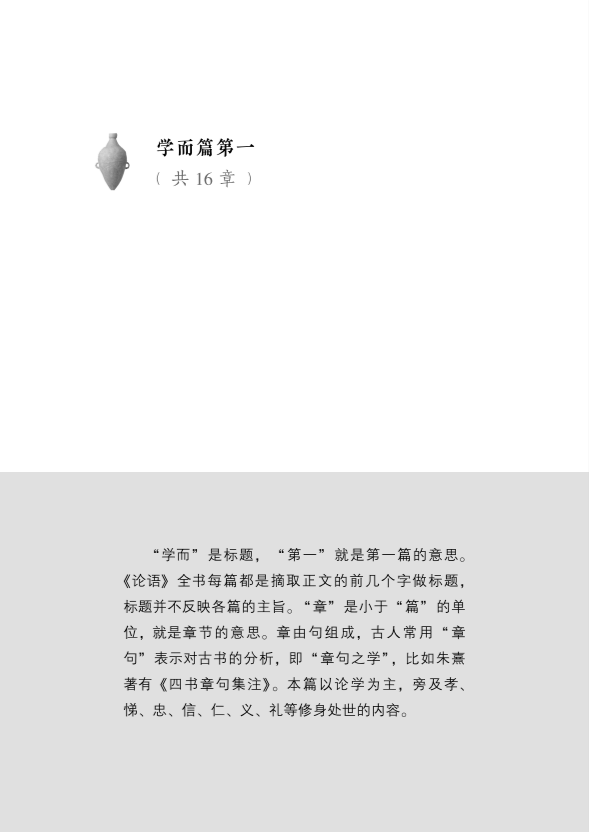 学而篇第一

（共16章）

“学而”是标题，“第一”就是第一篇的意思。《论语》全书每篇都是摘取正文的前几个字做标题，标题并不反映各篇的主旨。“章”是小于“篇”的单位，就是章节的意思。章由句组成，古人常用“章句”表示对古书的分析，即“章句之学”，比如朱熹著有《四书章句集注》。本篇以论学为主，旁及孝、悌、忠、信、仁、义、礼等修身处世的内容。